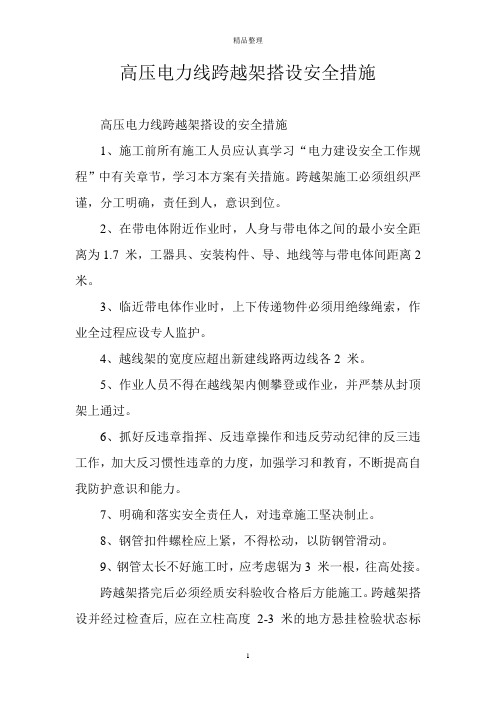 精品整理

高压电力线跨越架搭设安全措施

高压电力线跨越架搭设的安全措施

1、施工前所有施工人员应认真学习“电力建设安全工作规程”中有关章节，学习本方案有关措施。跨越架施工必须组织严谨，分工明确，责任到人，意识到位。

2、在带电体附近作业时，人身与带电体之间的最小安全距离为 1.7 米，工器具、安装构件、导、地线等与带电体间距离 2 米。

3、临近带电体作业时，上下传递物件必须用绝缘绳索，作业全过程应设专人监护。

4、越线架的宽度应超出新建线路两边线各 2 米。

5、作业人员不得在越线架内侧攀登或作业，并严禁从封顶架上通过。

6、抓好反违章指挥、反违章操作和违反劳动纪律的反三违工作，加大反习惯性违章的力度，加强学习和教育，不断提高自我防护意识和能力。

7、明确和落实安全责任人，对违章施工坚决制止。

8、钢管扣件螺栓应上紧，不得松动，以防钢管滑动。

9、钢管太长不好施工时，应考虑锯为 3 米一根，往高处接。

跨越架搭完后必须经质安科验收合格后方能施工。跨越架搭设并经过检查后, 应在立柱高度 2-3 米的地方悬挂检验状态标

1